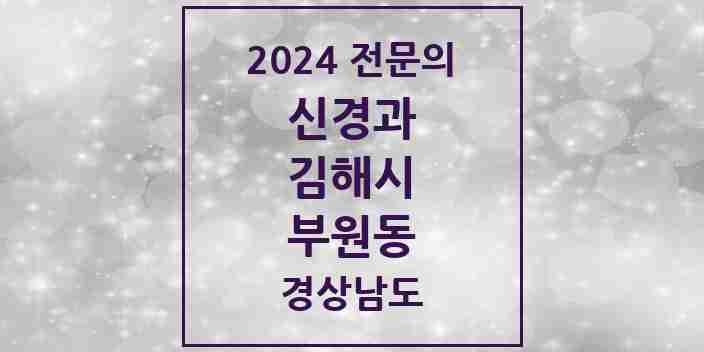 2024 전문의
신경과
김해시
부원동
경상남도